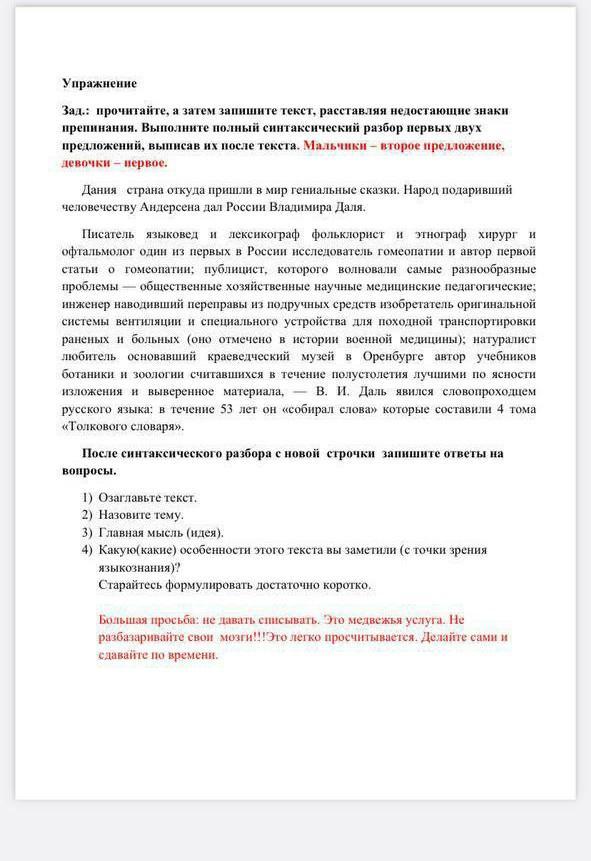 Упражнение

Зад.: прочитайте, а затем запишите текст, расставляя недостающие знаки препинания. Выполните полный синтаксический разбор первых двух предложений, выписав их после текста. Мальчики – второе предложение, девочки – первое.

Дания страна откуда пришли в мир гениальные сказки. Народ подаривший человечеству Андерсена дал России Владимира Даля.

Писатель языковед и лексикограф фольклорист и этнограф хирург и офтальмолог один из первых в России исследователь гомеопатии и автор первой статьи о гомеопатии; публицист, которого волновали самые разнообразные проблемы — общественные хозяйственные научные медицинские педагогические; инженер наводивший переправы из подручных средств изобретатель оригинальной системы вентиляции и специального устройства для походной транспортировки раненых и больных (оно отмечено в истории военной медицины); натуралист любитель основавший краеведческий музей в Оренбурге автор учебников ботаники и зоологии считавшихся в течение полустолетия лучшими по ясности изложения и выверенное материала, — В. И. Даль явился словопроходцем русского языка: в течение 53 лет он «собирал слова» которые составили 4 тома «Толкового словаря».

После синтаксического разбора с новой строчки запишите ответы на вопросы.

1) Озаглавьте текст.
2) Назовите тему.
3) Главная мысль (идея).
4) Какую(какие) особенности этого текста вы заметили (с точки зрения языкознания)?
Старайтесь формулировать достаточно коротко.

Большая просьба: не давать списывать. Это медвежья услуга. Не разбазаривайте свои мозги!!!Это легко просчитывается. Делайте сами и сдавайте по времени.